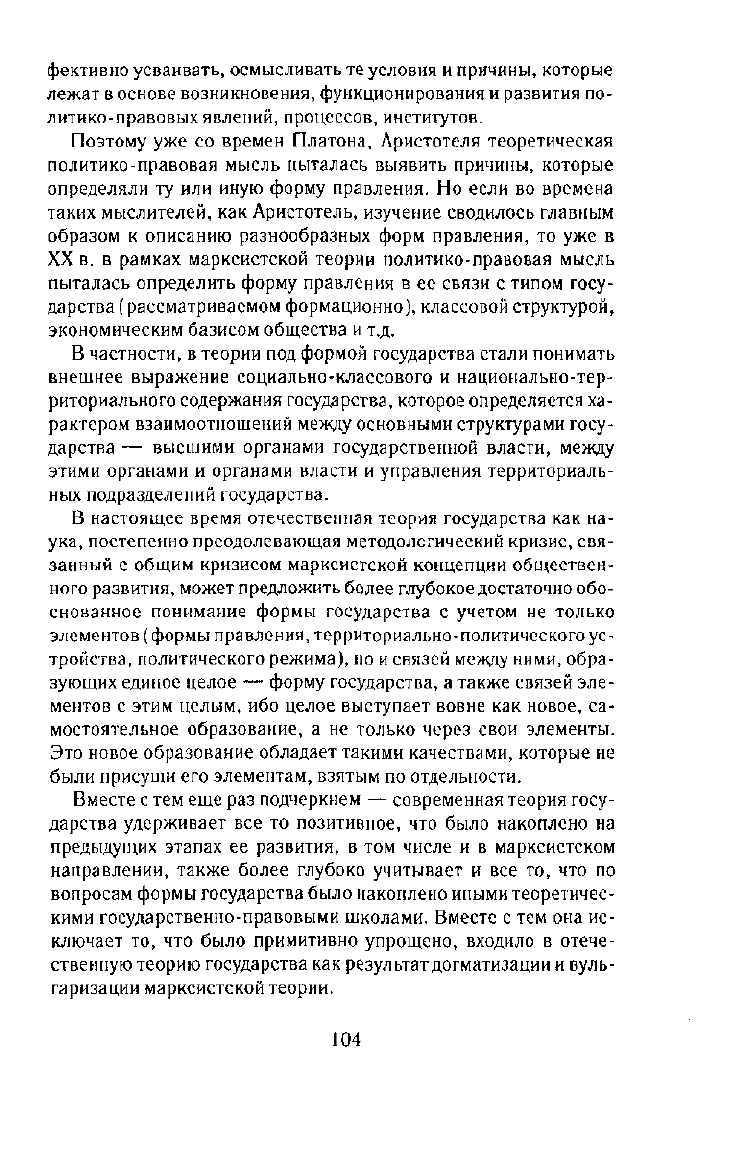 фективно усваивать, осмысливать те условия и причины, которые лежат в основе возникновения, функционирования и развития политико-правовых явлений, процессов, институтов.

Поэтому уже со времен Платона, Аристотеля теоретическая политико-правовая мысль пыталась выявить причины, которые определяли ту или иную форму правления. Но если во времена таких мыслителей, как Аристотель, изучение сводилось главным образом к описанию разнообразных форм правления, то уже в XX в. в рамках марксистской теории политико-правовая мысль пыталась определить форму правления в ее связи с типом государства (рассматриваемом формационно), классовой структурой, экономическим базисом общества и т.д.

В частности, в теории под формой государства стали понимать внешнее выражение социально-классового и национально-территориального содержания государства, которое определяется характером взаимоотношений между основными структурами государства — высшими органами государственной власти, между этими органами и органами власти и управления территориальных подразделений государства.

В настоящее время отечественная теория государства как наука, постепенно преодолевающая методологический кризис, связанный с общим кризисом марксистской концепции общественного развития, может предложить более глубокое достаточно обоснованное понимание формы государства с учетом не только элементов (формы правления, территориально-политического устройства, политического режима), но и связей между ними, образующих единое целое — форму государства, а также связей элементов с этим целым, ибо целое выступает вовне как новое, самостоятельное образование, а не только через свои элементы. Это новое образование обладает такими качествами, которые не были присущи его элементам, взятым по отдельности.

Вместе с тем еще раз подчеркнем — современная теория государства удерживает все то позитивное, что было накоплено на предыдущих этапах ее развития, в том числе и в марксистском направлении, также более глубоко учитывает и все то, что по вопросам формы государства было накоплено иными теоретическими государственно-правовыми школами. Вместе с тем она исключает то, что было примитивно упрощено, входило в отечественную теорию государства как результат догматизации и вульгаризации марксистской теории.

104